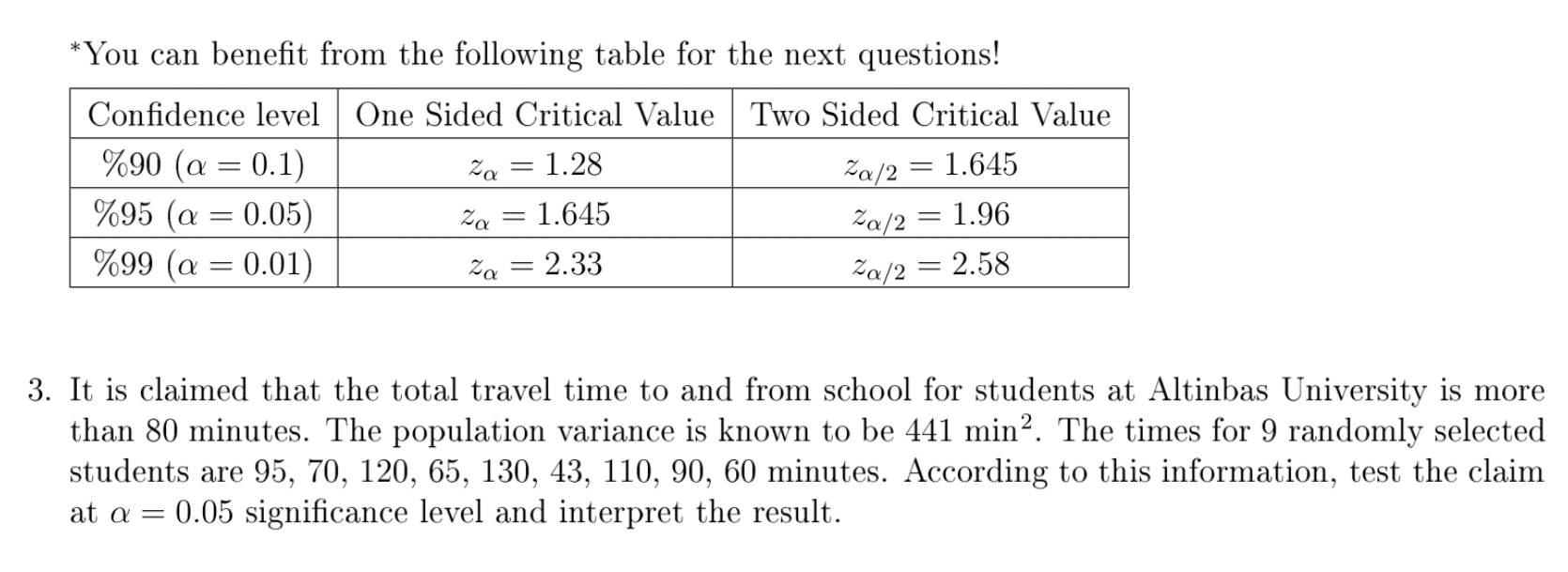 *You can benefit from the following table for the next questions!

| Confidence level | One Sided Critical Value | Two Sided Critical Value |
|---|---|---|
| %90 ($\alpha = 0.1$) | $z_\alpha = 1.28$ | $z_{\alpha/2} = 1.645$ |
| %95 ($\alpha = 0.05$) | $z_\alpha = 1.645$ | $z_{\alpha/2} = 1.96$ |
| %99 ($\alpha = 0.01$) | $z_\alpha = 2.33$ | $z_{\alpha/2} = 2.58$ |

3. It is claimed that the total travel time to and from school for students at Altinbas University is more than 80 minutes. The population variance is known to be 441 min$^2$. The times for 9 randomly selected students are 95, 70, 120, 65, 130, 43, 110, 90, 60 minutes. According to this information, test the claim at $\alpha = 0.05$ significance level and interpret the result.